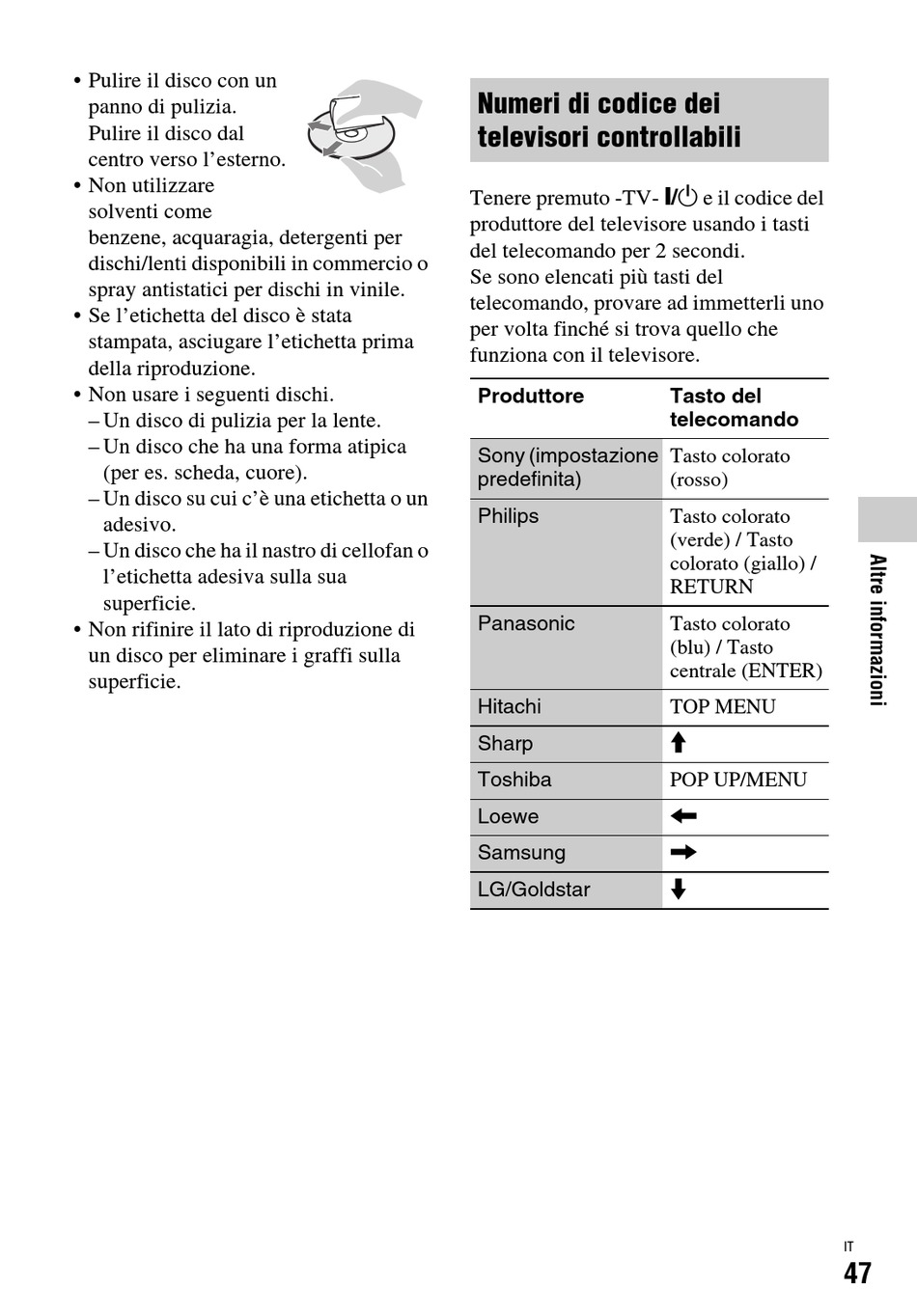 • Pulire il disco con un panno di pulizia. Pulire il disco dal centro verso l'esterno.
• Non utilizzare solventi come benzene, acquaragia, detergenti per dischi/lenti disponibili in commercio o spray antistatici per dischi in vinile.
• Se l'etichetta del disco è stata stampata, asciugare l'etichetta prima della riproduzione.
• Non usare i seguenti dischi.
– Un disco di pulizia per la lente.
– Un disco che ha una forma atipica (per es. scheda, cuore).
– Un disco su cui c'è una etichetta o un adesivo.
– Un disco che ha il nastro di cellofan o l'etichetta adesiva sulla sua superficie.
• Non rifinire il lato di riproduzione di un disco per eliminare i graffi sulla superficie.

Numeri di codice dei televisori controllabili

Tenere premuto -TV- I/⏻ e il codice del produttore del televisore usando i tasti del telecomando per 2 secondi.
Se sono elencati più tasti del telecomando, provare ad immetterli uno per volta finché si trova quello che funziona con il televisore.

| Produttore | Tasto del telecomando |
|---|---|
| Sony (impostazione predefinita) | Tasto colorato (rosso) |
| Philips | Tasto colorato (verde) / Tasto colorato (giallo) / RETURN |
| Panasonic | Tasto colorato (blu) / Tasto centrale (ENTER) |
| Hitachi | TOP MENU |
| Sharp | ↑ |
| Toshiba | POP UP/MENU |
| Loewe | ← |
| Samsung | → |
| LG/Goldstar | ↓ |

Altre informazioni

IT
47